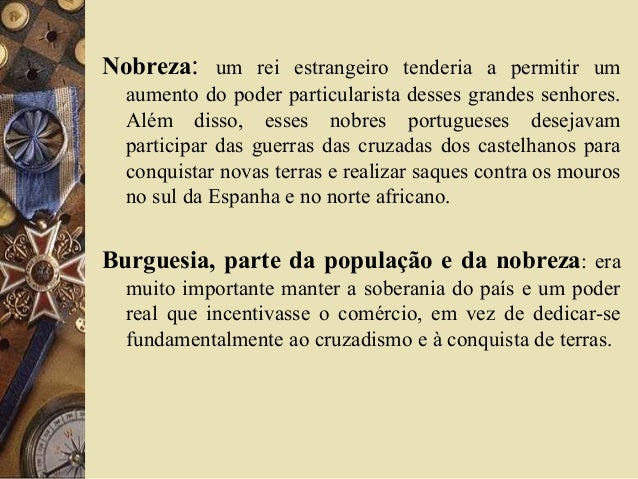 Nobreza: um rei estrangeiro tenderia a permitir um aumento do poder particularista desses grandes senhores. Além disso, esses nobres portugueses desejavam participar das guerras das cruzadas dos castelhanos para conquistar novas terras e realizar saques contra os mouros no sul da Espanha e no norte africano.

Burguesia, parte da população e da nobreza: era muito importante manter a soberania do país e um poder real que incentivasse o comércio, em vez de dedicar-se fundamentalmente ao cruzadismo e à conquista de terras.